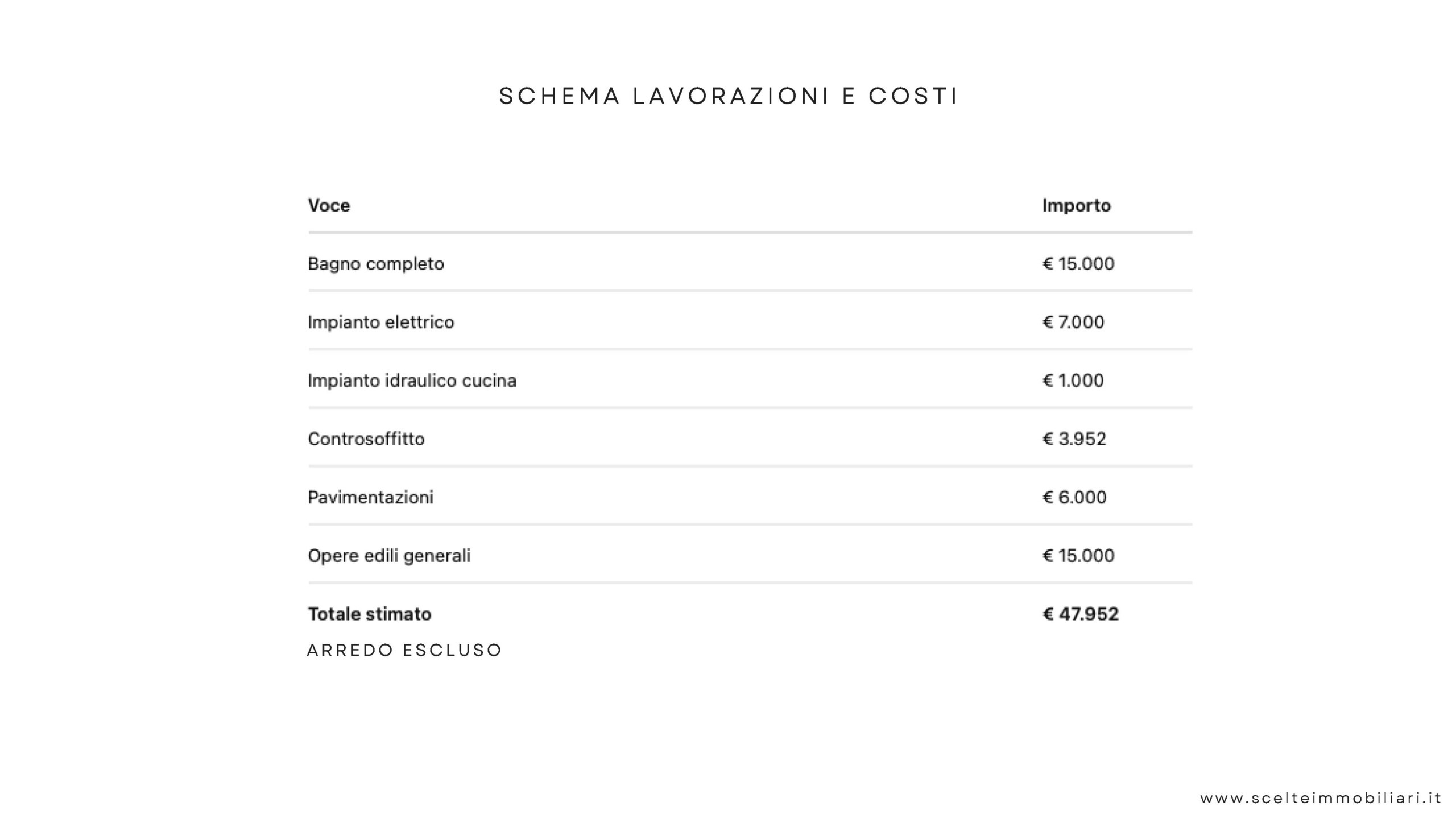 SCHEMA LAVORAZIONI E COSTI

| Voce | Importo |
|---|---|
| Bagno completo | € 15.000 |
| Impianto elettrico | € 7.000 |
| Impianto idraulico cucina | € 1.000 |
| Controsoffitto | € 3.952 |
| Pavimentazioni | € 6.000 |
| Opere edili generali | € 15.000 |
| **Totale stimato** | **€ 47.952** |

ARREDO ESCLUSO

www.scelteimmobiliari.it